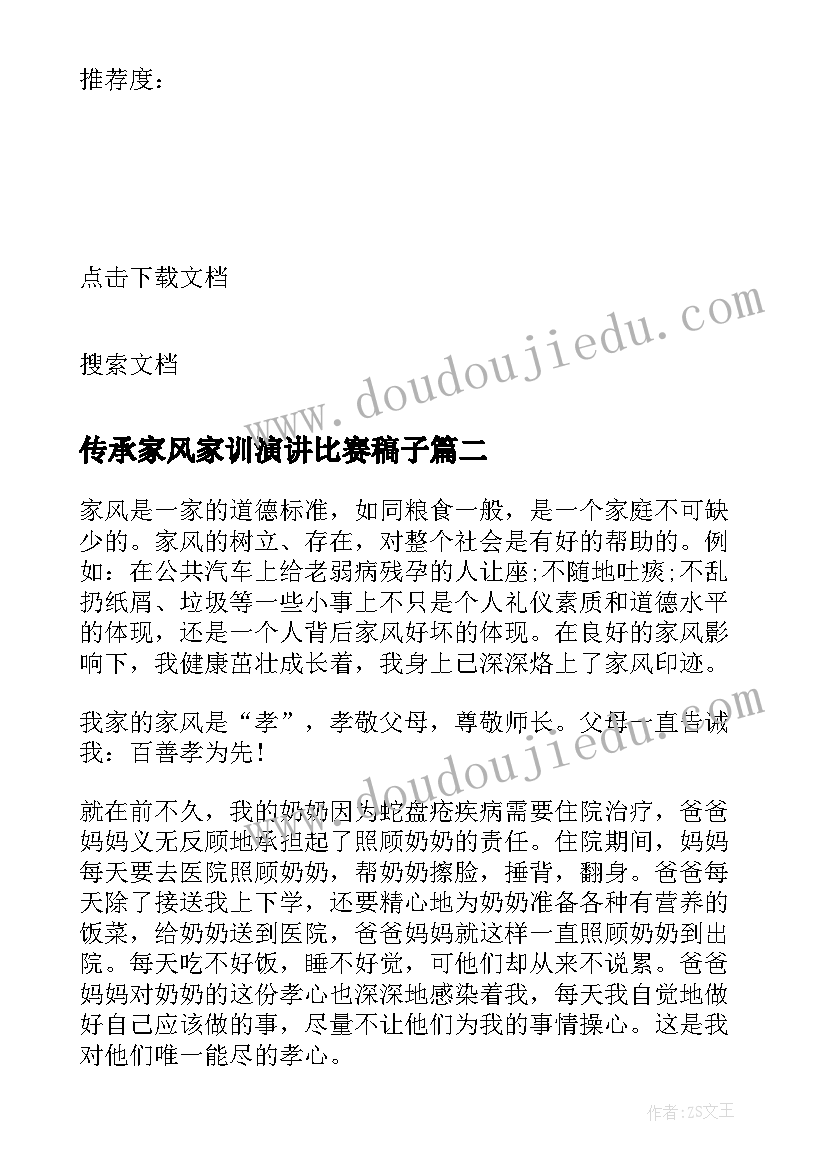 推荐度：

点击下载文档

搜索文档

www.doudoujiedu.com

传承家风家训演讲比赛稿子篇二

家风是一家的道德标准，如同粮食一般，是一个家庭不可缺少的。家风的树立、存在，对整个社会是有好的帮助的。例如：在公共汽车上给老弱病残孕的人让座;不随地吐痰;不乱扔纸屑、垃圾等一些小事上不只是个人礼仪素质和道德水平的体现，还是一个人背后家风好坏的体现。在良好的家风影响下，我健康茁壮成长着，我身上已深深烙上了家风印迹。

我家的家风是“孝”，孝敬父母，尊敬师长。父母一直告诫我：百善孝为先！

www.doudoujiedu.com

就在前不久，我的奶奶因为蛇盘疮疾病需要住院治疗，爸爸妈妈义无反顾地承担起了照顾奶奶的责任。住院期间，妈妈每天要去医院照顾奶奶，帮奶奶擦脸，捶背，翻身。爸爸每天除了接送我上下学，还要精心地为奶奶准备各种有营养的饭菜，给奶奶送到医院，爸爸妈妈就这样一直照顾奶奶到出院。每天吃不好饭，睡不好觉，可他们却从来不说累。爸爸妈妈对奶奶的这份孝心也深深地感染着我，每天我自觉地做好自己应该做的事，尽量不让他们为我的事情操心。这是我对他们唯一能尽的孝心。

作者：ZS文王